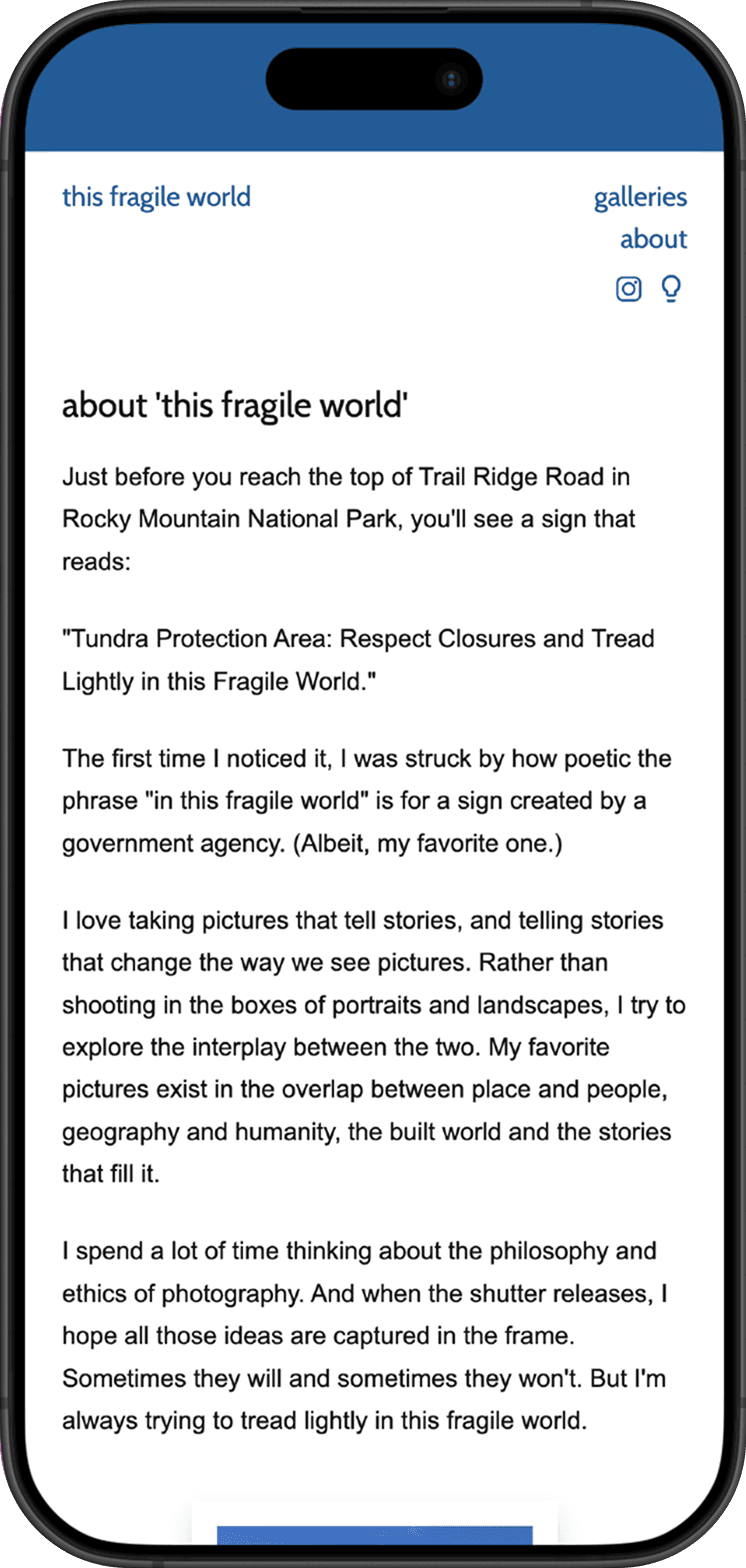 this fragile world

galleries
about

about 'this fragile world'

Just before you reach the top of Trail Ridge Road in Rocky Mountain National Park, you'll see a sign that reads:

"Tundra Protection Area: Respect Closures and Tread Lightly in this Fragile World."

The first time I noticed it, I was struck by how poetic the phrase "in this fragile world" is for a sign created by a government agency. (Albeit, my favorite one.)

I love taking pictures that tell stories, and telling stories that change the way we see pictures. Rather than shooting in the boxes of portraits and landscapes, I try to explore the interplay between the two. My favorite pictures exist in the overlap between place and people, geography and humanity, the built world and the stories that fill it.

I spend a lot of time thinking about the philosophy and ethics of photography. And when the shutter releases, I hope all those ideas are captured in the frame. Sometimes they will and sometimes they won't. But I'm always trying to tread lightly in this fragile world.